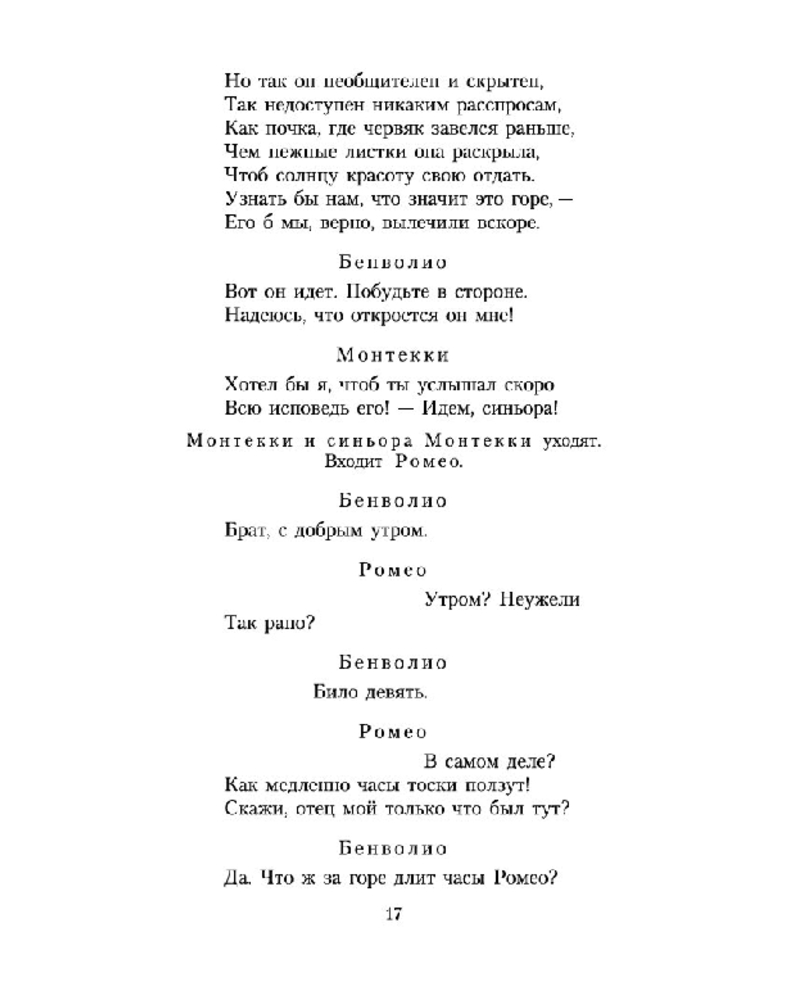 Но так он необщителен и скрытен,
Так недоступен никаким расспросам,
Как почка, где червяк завелся раньше,
Чем нежные листки она раскрыла,
Чтоб солнцу красоту свою отдать.
Узнать бы нам, что значит это горе, —
Его б мы, верно, вылечили вскоре.

Бенволио

Вот он идет. Побудьте в стороне.
Надеюсь, что откроется он мне!

Монтекки

Хотел бы я, чтоб ты услышал скоро
Всю исповедь его! — Идем, синьора!

Монтекки и синьора Монтекки уходят.
Входит Ромео.

Бенволио

Брат, с добрым утром.

Ромео

Утром? Неужели
Так рано?

Бенволио

Било девять.

Ромео

В самом деле?
Как медленно часы тоски ползут!
Скажи, отец мой только что был тут?

Бенволио

Да. Что ж за горе длит часы Ромео?

17